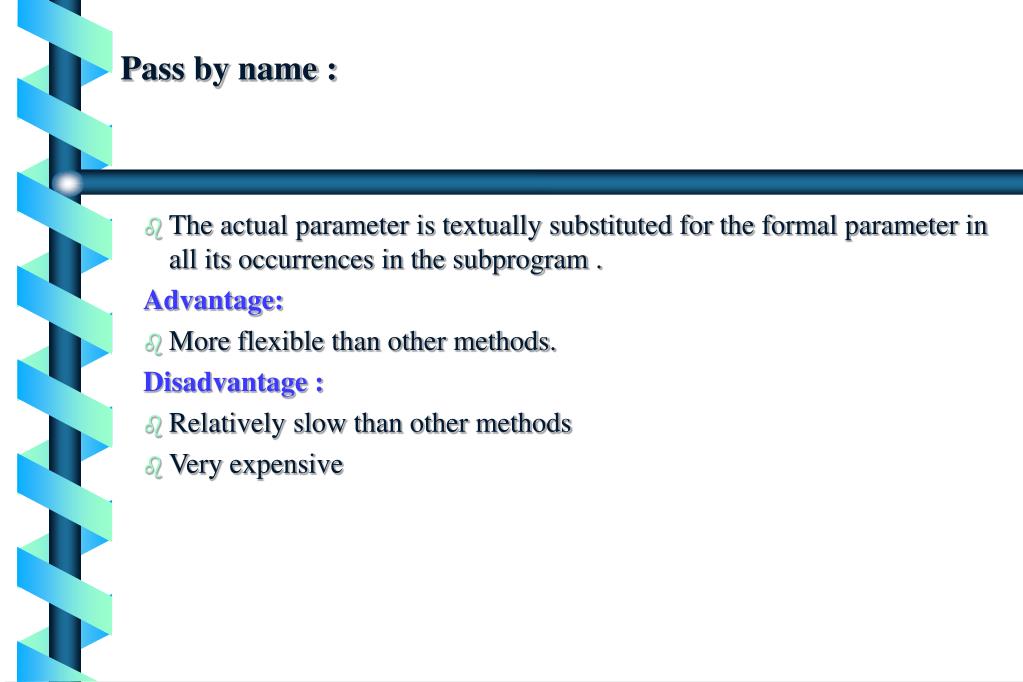 Pass by name :

The actual parameter is textually substituted for the formal parameter in all its occurrences in the subprogram .

Advantage:

More flexible than other methods.

Disadvantage :

Relatively slow than other methods

Very expensive